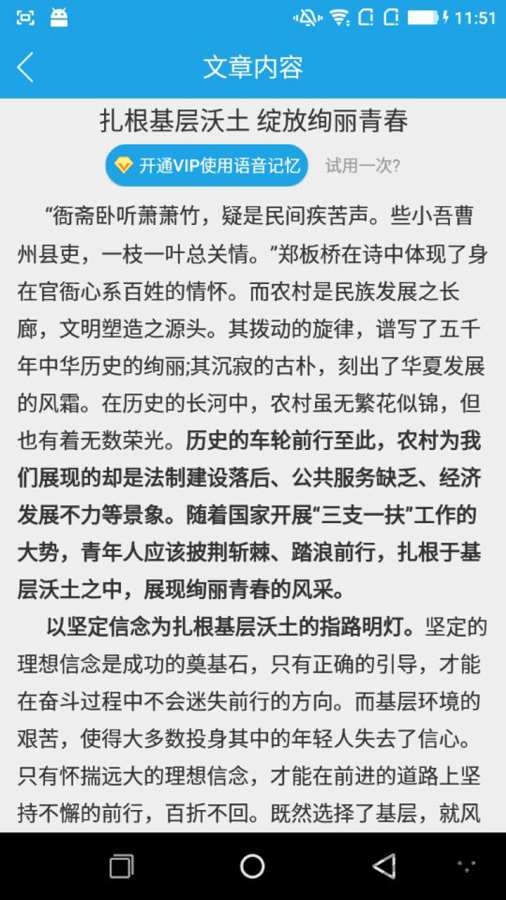 11:51

文章内容

扎根基层沃土 绽放绚丽青春

开通VIP使用语音记忆 试用一次?

“衙斋卧听萧萧竹，疑是民间疾苦声。些小吾曹州县吏，一枝一叶总关情。”郑板桥在诗中体现了身在官衙心系百姓的情怀。而农村是民族发展之长廊，文明塑造之源头。其拨动的旋律，谱写了五千年中华历史的绚丽;其沉寂的古朴，刻出了华夏发展的风霜。在历史的长河中，农村虽无繁花似锦，但也有着无数荣光。历史的车轮前行至此，农村为我们展现的却是法制建设落后、公共服务缺乏、经济发展不力等景象。随着国家开展“三支一扶”工作的大势，青年人应该披荆斩棘、踏浪前行，扎根于基层沃土之中，展现绚丽青春的风采。

以坚定信念为扎根基层沃土的指路明灯。坚定的理想信念是成功的奠基石，只有正确的引导，才能在奋斗过程中不会迷失前行的方向。而基层环境的艰苦，使得大多数投身其中的年轻人失去了信心。只有怀揣远大的理想信念，才能在前进的道路上坚持不懈的前行，百折不回。既然选择了基层，就风